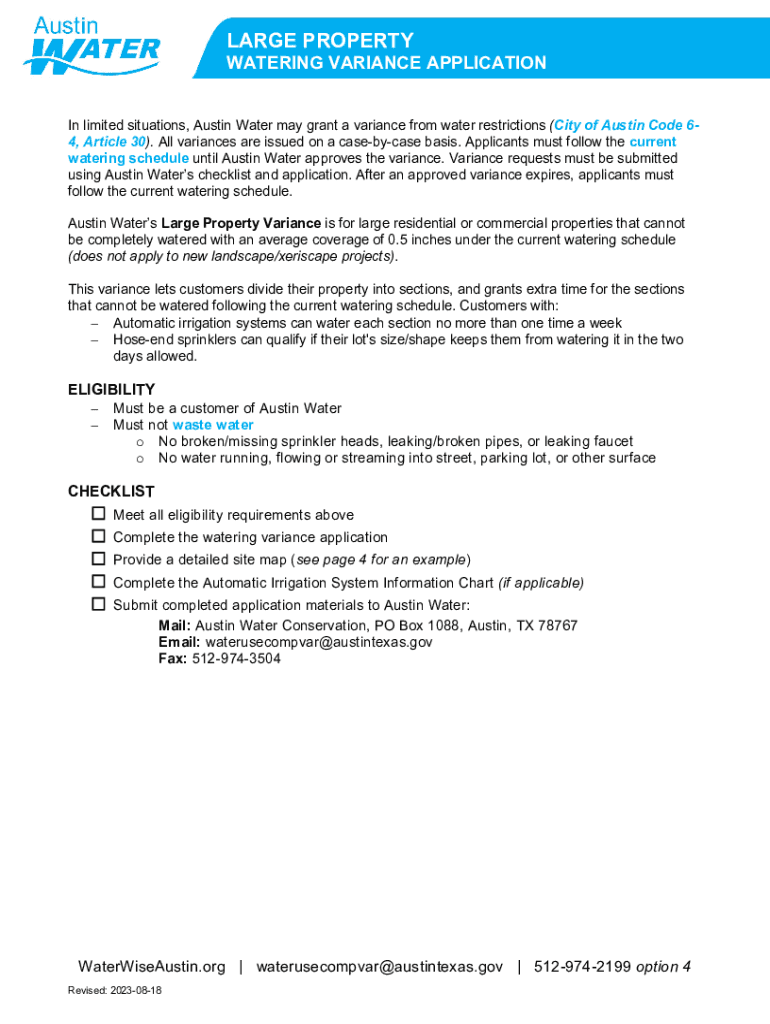 Austin WATER

LARGE PROPERTY
WATERING VARIANCE APPLICATION

In limited situations, Austin Water may grant a variance from water restrictions (City of Austin Code 6-4, Article 30). All variances are issued on a case-by-case basis. Applicants must follow the current watering schedule until Austin Water approves the variance. Variance requests must be submitted using Austin Water's checklist and application. After an approved variance expires, applicants must follow the current watering schedule.

Austin Water's Large Property Variance is for large residential or commercial properties that cannot be completely watered with an average coverage of 0.5 inches under the current watering schedule (does not apply to new landscape/xeriscape projects).

This variance lets customers divide their property into sections, and grants extra time for the sections that cannot be watered following the current watering schedule. Customers with:
– Automatic irrigation systems can water each section no more than one time a week
– Hose-end sprinklers can qualify if their lot's size/shape keeps them from watering it in the two days allowed.

ELIGIBILITY
– Must be a customer of Austin Water
– Must not waste water
o No broken/missing sprinkler heads, leaking/broken pipes, or leaking faucet
o No water running, flowing or streaming into street, parking lot, or other surface

CHECKLIST
☐ Meet all eligibility requirements above
☐ Complete the watering variance application
☐ Provide a detailed site map (see page 4 for an example)
☐ Complete the Automatic Irrigation System Information Chart (if applicable)
☐ Submit completed application materials to Austin Water:
Mail: Austin Water Conservation, PO Box 1088, Austin, TX 78767
Email: waterusecompvar@austintexas.gov
Fax: 512-974-3504

WaterWiseAustin.org | waterusecompvar@austintexas.gov | 512-974-2199 option 4

Revised: 2023-08-18